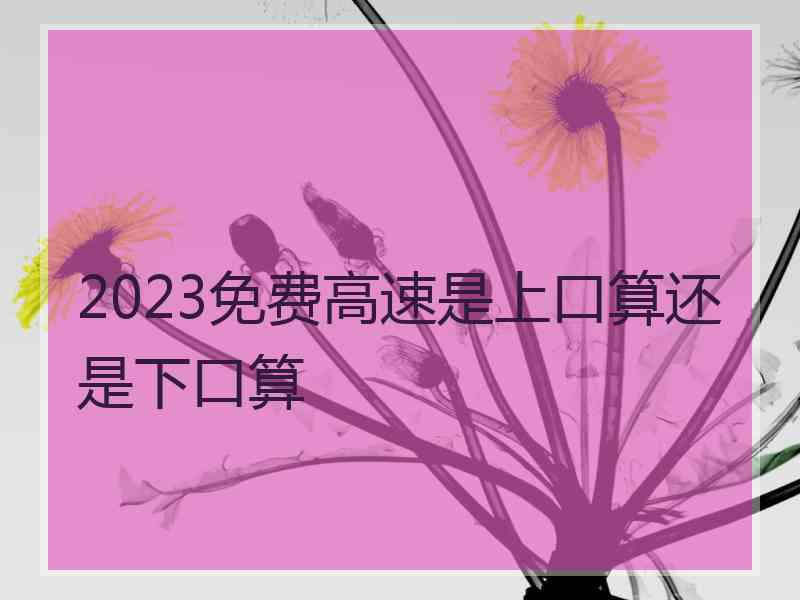 2023免费高速是上口算还是下口算